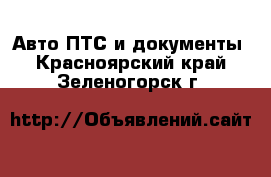 Авто ПТС и документы Красноярский край Зеленогорск г

http://Объявлений.сайт